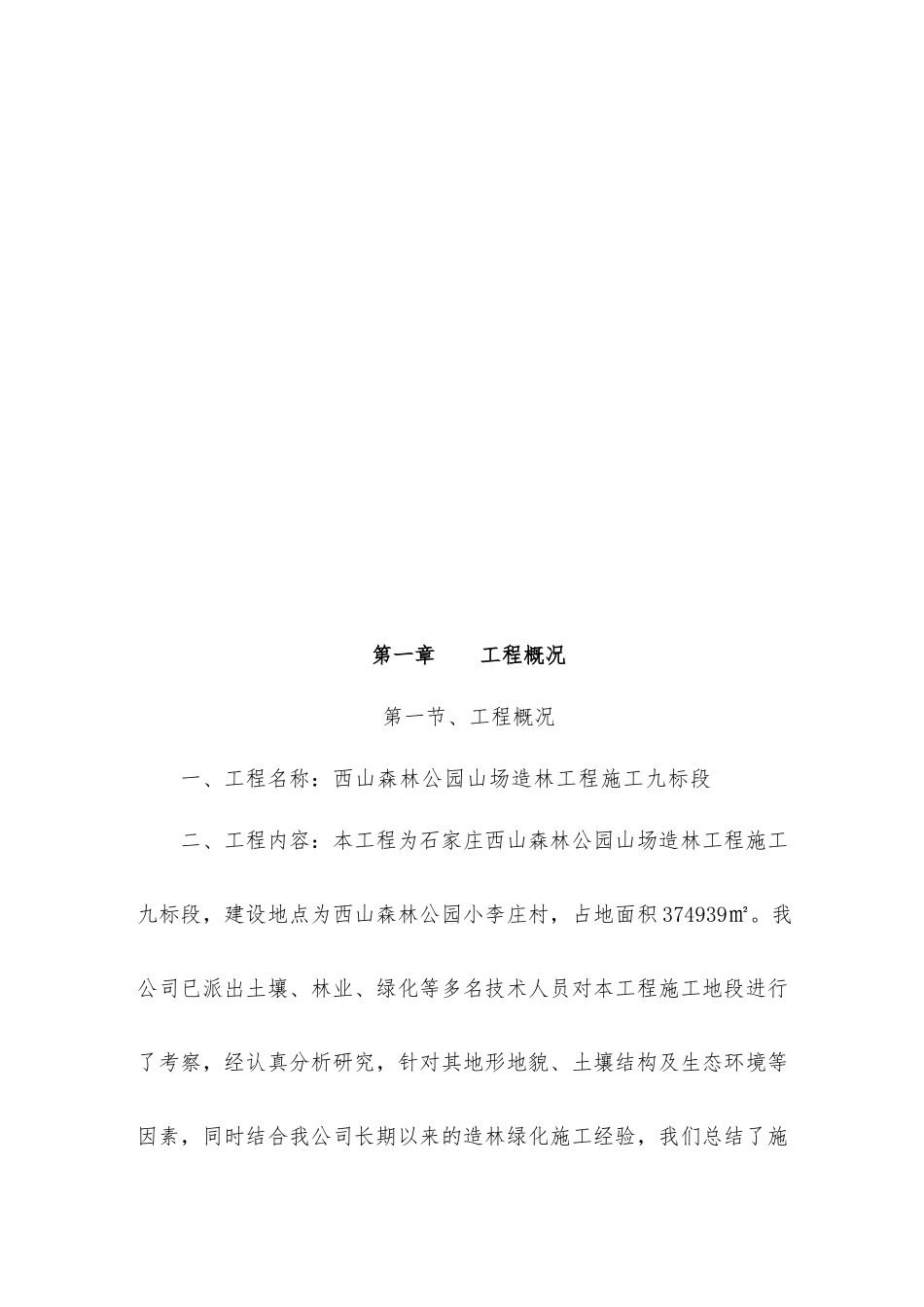 第一章　　工程概况

第一节、工程概况

一、工程名称：西山森林公园山场造林工程施工九标段

二、工程内容：本工程为石家庄西山森林公园山场造林工程施工九标段，建设地点为西山森林公园小李庄村，占地面积374939㎡。我公司已派出土壤、林业、绿化等多名技术人员对本工程施工地段进行了考察，经认真分析研究，针对其地形地貌、土壤结构及生态环境等因素，同时结合我公司长期以来的造林绿化施工经验，我们总结了施